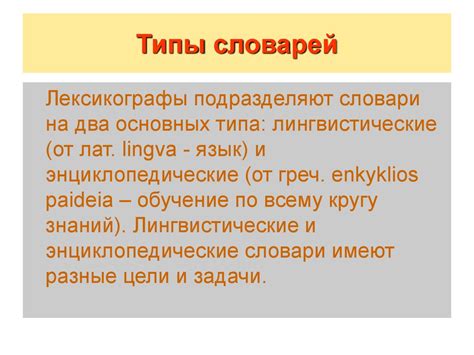 Типы словарей

Лексикографы подразделяют словари на два основных типа: лингвистические (от лат. lingva - язык) и энциклопедические (от греч. enkyklios paideia – обучение по всему кругу знаний). Лингвистические и энциклопедические словари имеют разные цели и задачи.